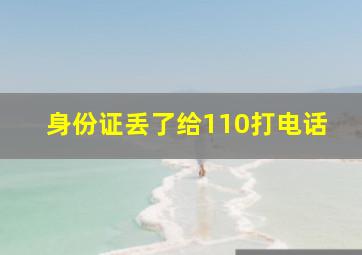 身份证丢了给110打电话